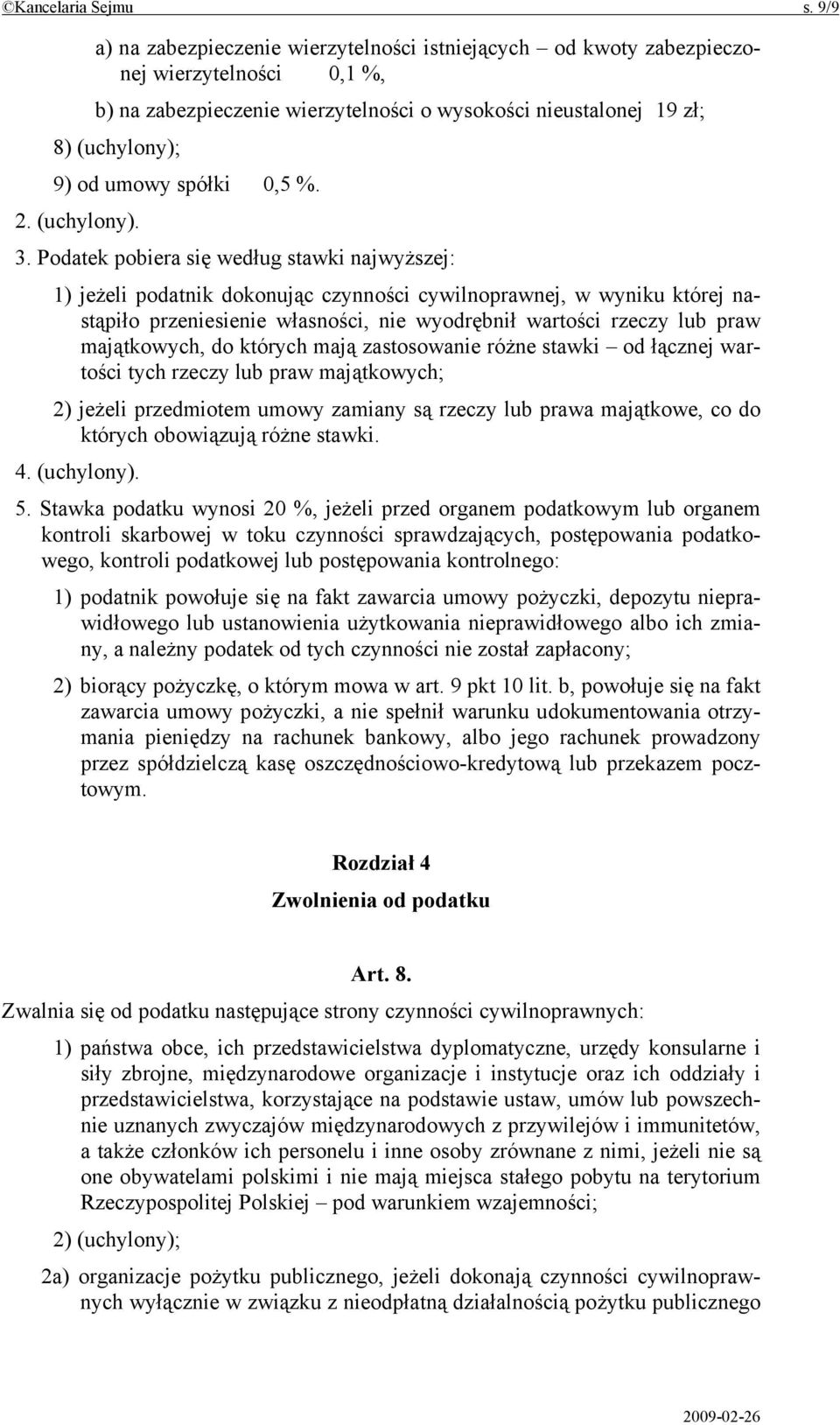 ©Kancelaria Sejmu s. 9/9

a) na zabezpieczenie wierzytelności istniejących – od kwoty zabezpieczonej wierzytelności 0,1 %,

b) na zabezpieczenie wierzytelności o wysokości nieustalonej 19 zł;

8) (uchylony);

9) od umowy spółki 0,5 %.

2. (uchylony).

3. Podatek pobiera się według stawki najwyższej:

1) jeżeli podatnik dokonując czynności cywilnoprawnej, w wyniku której nastąpiło przeniesienie własności, nie wyodrębnił wartości rzeczy lub praw majątkowych, do których mają zastosowanie różne stawki – od łącznej wartości tych rzeczy lub praw majątkowych;

2) jeżeli przedmiotem umowy zamiany są rzeczy lub prawa majątkowe, co do których obowiązują różne stawki.

4. (uchylony).

5. Stawka podatku wynosi 20 %, jeżeli przed organem podatkowym lub organem kontroli skarbowej w toku czynności sprawdzających, postępowania podatkowego, kontroli podatkowej lub postępowania kontrolnego:

1) podatnik powołuje się na fakt zawarcia umowy pożyczki, depozytu nieprawidłowego lub ustanowienia użytkowania nieprawidłowego albo ich zmiany, a należny podatek od tych czynności nie został zapłacony;

2) biorący pożyczkę, o którym mowa w art. 9 pkt 10 lit. b, powołuje się na fakt zawarcia umowy pożyczki, a nie spełnił warunku udokumentowania otrzymania pieniędzy na rachunek bankowy, albo jego rachunek prowadzony przez spółdzielczą kasę oszczędnościowo-kredytową lub przekazem pocztowym.

Rozdział 4
Zwolnienia od podatku

Art. 8.

Zwalnia się od podatku następujące strony czynności cywilnoprawnych:

1) państwa obce, ich przedstawicielstwa dyplomatyczne, urzędy konsularne i siły zbrojne, międzynarodowe organizacje i instytucje oraz ich oddziały i przedstawicielstwa, korzystające na podstawie ustaw, umów lub powszechnie uznanych zwyczajów międzynarodowych z przywilejów i immunitetów, a także członków ich personelu i inne osoby zrównane z nimi, jeżeli nie są one obywatelami polskimi i nie mają miejsca stałego pobytu na terytorium Rzeczypospolitej Polskiej – pod warunkiem wzajemności;

2) (uchylony);

2a) organizacje pożytku publicznego, jeżeli dokonają czynności cywilnoprawnych wyłącznie w związku z nieodpłatną działalnością pożytku publicznego

2009-02-26